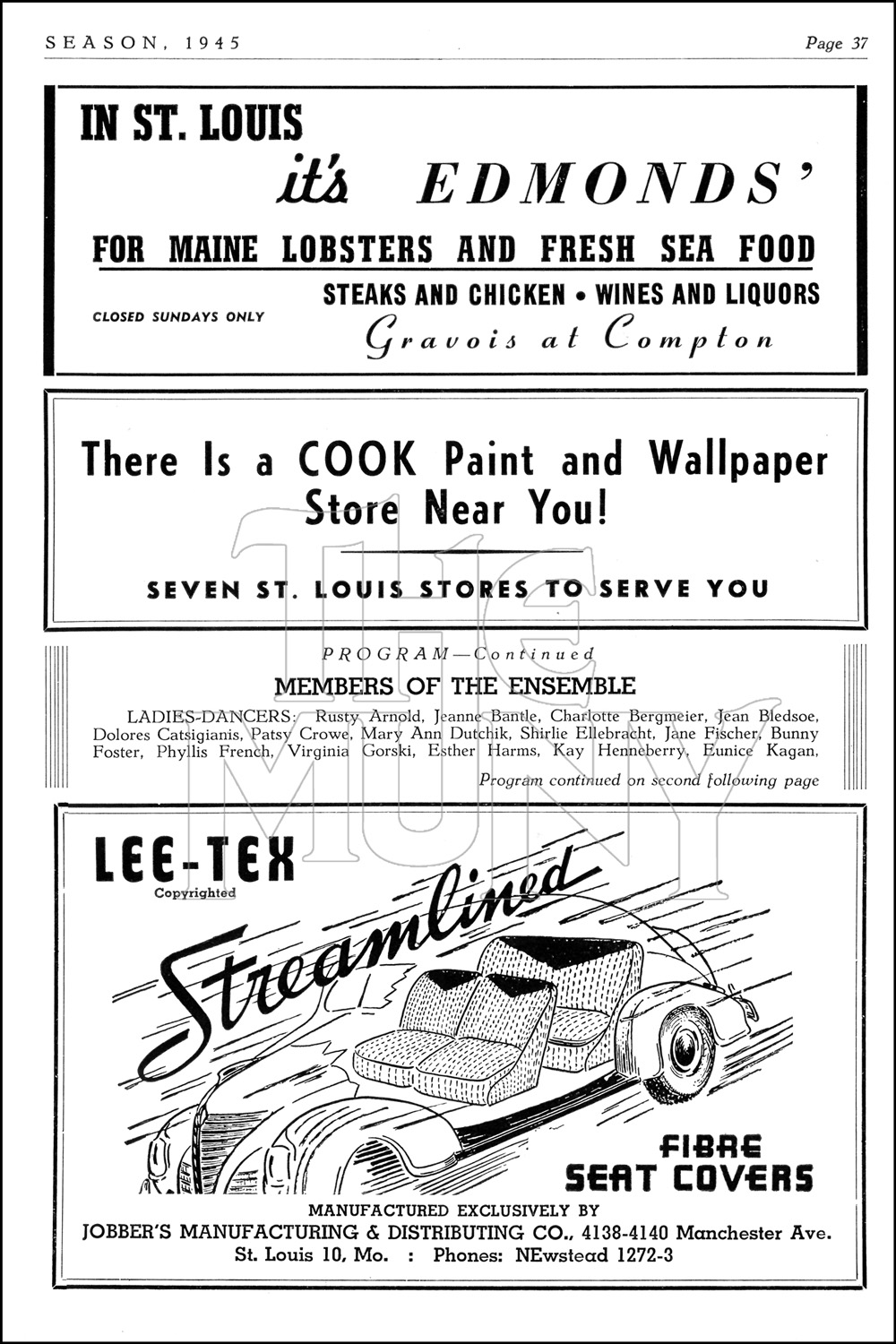 SEASON, 1945

Page 37

IN ST. LOUIS

it's EDMONDS'

FOR MAINE LOBSTERS AND FRESH SEA FOOD

CLOSED SUNDAYS ONLY

STEAKS AND CHICKEN • WINES AND LIQUORS

Gravois at Compton

There Is a COOK Paint and Wallpaper Store Near You!

SEVEN ST. LOUIS STORES TO SERVE YOU

THE MUNY

PROGRAM—Continued

MEMBERS OF THE ENSEMBLE

LADIES-DANCERS: Rusty Arnold, Jeanne Bantle, Charlotte Bergmeier, Jean Bledsoe, Dolores Catsigianis, Patsy Crowe, Mary Ann Dutchik, Shirlie Ellebracht, Jane Fischer, Bunny Foster, Phyllis French, Virginia Gorski, Esther Harms, Kay Henneberry, Eunice Kagan,

Program continued on second following page

LEE-TEX

Copyrighted

Streamlined

FIBRE SEAT COVERS

MANUFACTURED EXCLUSIVELY BY

JOBBER'S MANUFACTURING & DISTRIBUTING CO., 4138-4140 Manchester Ave.

St. Louis 10, Mo. : Phones: NEwstead 1272-3